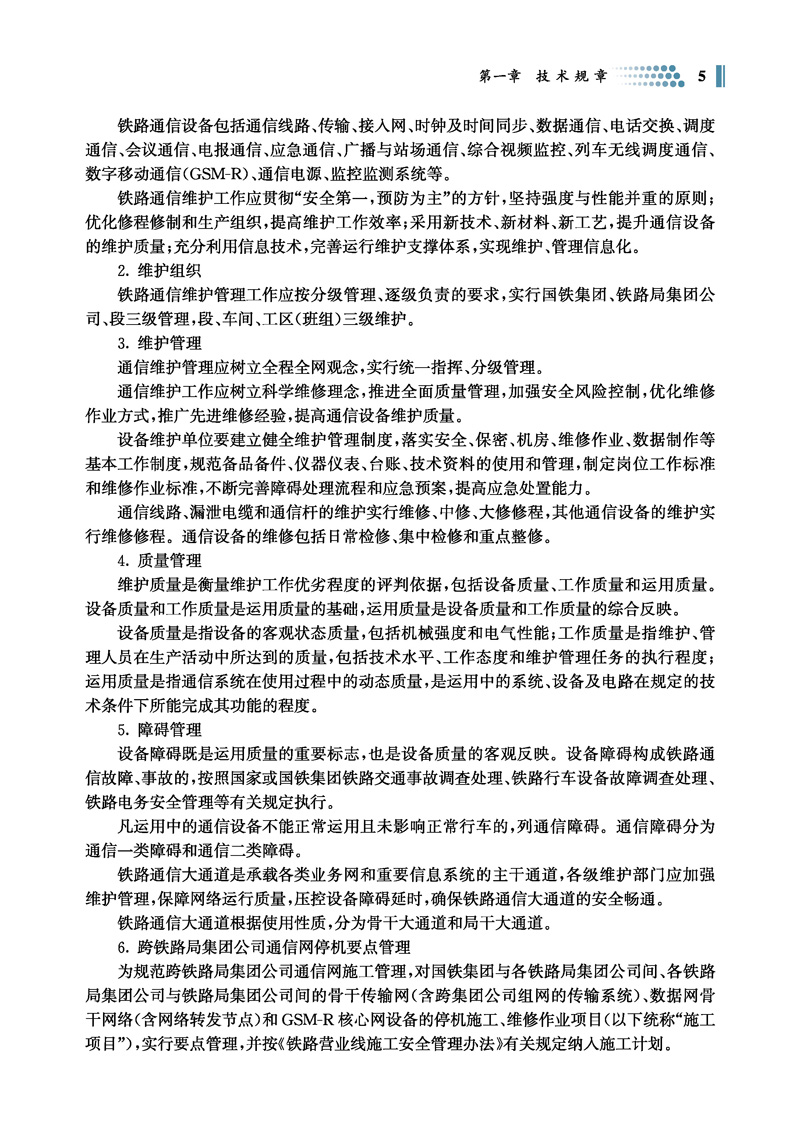 第一章　技术规章　5

铁路通信设备包括通信线路、传输、接入网、时钟及时间同步、数据通信、电话交换、调度通信、会议通信、电报通信、应急通信、广播与站场通信、综合视频监控、列车无线调度通信、数字移动通信(GSM-R)、通信电源、监控监测系统等。

铁路通信维护工作应贯彻“安全第一，预防为主”的方针，坚持强度与性能并重的原则；优化修程修制和生产组织，提高维护工作效率；采用新技术、新材料、新工艺，提升通信设备的维护质量；充分利用信息技术，完善运行维护支撑体系，实现维护、管理信息化。

2. 维护组织

铁路通信维护管理工作应按分级管理、逐级负责的要求，实行国铁集团、铁路局集团公司、段三级管理，段、车间、工区(班组)三级维护。

3. 维护管理

通信维护管理应树立全程全网观念，实行统一指挥、分级管理。

通信维护工作应树立科学维修理念，推进全面质量管理，加强安全风险控制，优化维修作业方式，推广先进维修经验，提高通信设备维护质量。

设备维护单位要建立健全维护管理制度，落实安全、保密、机房、维修作业、数据制作等基本工作制度，规范备品备件、仪器仪表、台账、技术资料的使用和管理，制定岗位工作标准和维修作业标准，不断完善障碍处理流程和应急预案，提高应急处置能力。

通信线路、漏泄电缆和通信杆的维护实行维修、中修、大修修程，其他通信设备的维护实行维修修程。通信设备的维修包括日常检修、集中检修和重点整修。

4. 质量管理

维护质量是衡量维护工作优劣程度的评判依据，包括设备质量、工作质量和运用质量。设备质量和工作质量是运用质量的基础，运用质量是设备质量和工作质量的综合反映。

设备质量是指设备的客观状态质量，包括机械强度和电气性能；工作质量是指维护、管理人员在生产活动中所达到的质量，包括技术水平、工作态度和维护管理任务的执行程度；运用质量是指通信系统在使用过程中的动态质量，是运用中的系统、设备及电路在规定的技术条件下所能完成其功能的程度。

5. 障碍管理

设备障碍既是运用质量的重要标志，也是设备质量的客观反映。设备障碍构成铁路通信故障、事故的，按照国家或国铁集团铁路交通事故调查处理、铁路行车设备故障调查处理、铁路电务安全管理等有关规定执行。

凡运用中的通信设备不能正常运用且未影响正常行车的，列通信障碍。通信障碍分为通信一类障碍和通信二类障碍。

铁路通信大通道是承载各类业务网和重要信息系统的主干通道，各级维护部门应加强维护管理，保障网络运行质量，压控设备障碍延时，确保铁路通信大通道的安全畅通。

铁路通信大通道根据使用性质，分为骨干大通道和局干大通道。

6. 跨铁路局集团公司通信网停机要点管理

为规范跨铁路局集团公司通信网施工管理，对国铁集团与各铁路局集团公司间、各铁路局集团公司与铁路局集团公司间的骨干传输网(含跨集团公司组网的传输系统)、数据网骨干网络(含网络转发节点)和GSM-R核心网设备的停机施工、维修作业项目(以下统称“施工项目”)，实行要点管理，并按《铁路营业线施工安全管理办法》有关规定纳入施工计划。